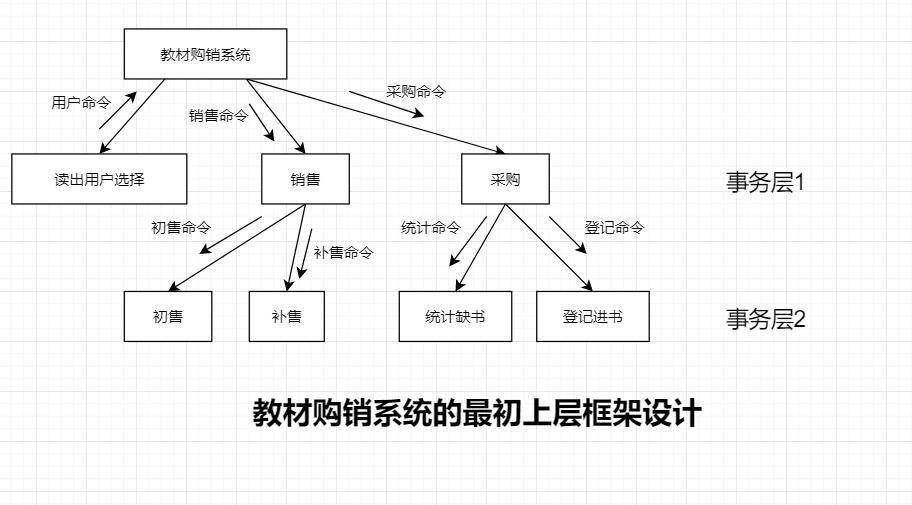 教材购销系统

用户命令

销售命令

采购命令

读出用户选择

销售

采购

事务层1

初售命令

补售命令

统计命令

登记命令

初售

补售

统计缺书

登记进书

事务层2

教材购销系统的最初上层框架设计